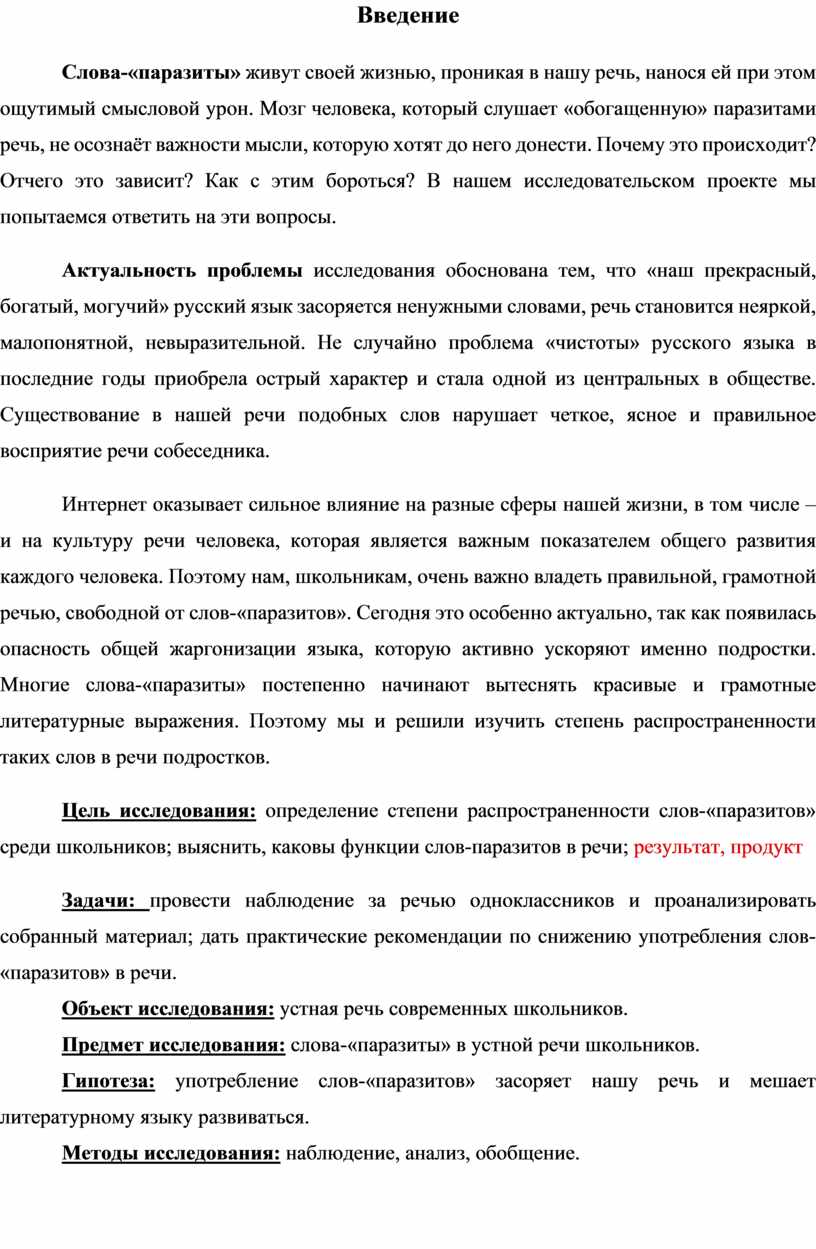 Введение

Слова-«паразиты» живут своей жизнью, проникая в нашу речь, нанося ей при этом ощутимый смысловой урон. Мозг человека, который слушает «обогащенную» паразитами речь, не осознаёт важности мысли, которую хотят до него донести. Почему это происходит? Отчего это зависит? Как с этим бороться? В нашем исследовательском проекте мы попытаемся ответить на эти вопросы.

Актуальность проблемы исследования обоснована тем, что «наш прекрасный, богатый, могучий» русский язык засоряется ненужными словами, речь становится неяркой, малопонятной, невыразительной. Не случайно проблема «чистоты» русского языка в последние годы приобрела острый характер и стала одной из центральных в обществе. Существование в нашей речи подобных слов нарушает четкое, ясное и правильное восприятие речи собеседника.

Интернет оказывает сильное влияние на разные сферы нашей жизни, в том числе – и на культуру речи человека, которая является важным показателем общего развития каждого человека. Поэтому нам, школьникам, очень важно владеть правильной, грамотной речью, свободной от слов-«паразитов». Сегодня это особенно актуально, так как появилась опасность общей жаргонизации языка, которую активно ускоряют именно подростки. Многие слова-«паразиты» постепенно начинают вытеснять красивые и грамотные литературные выражения. Поэтому мы и решили изучить степень распространенности таких слов в речи подростков.

Цель исследования: определение степени распространенности слов-«паразитов» среди школьников; выяснить, каковы функции слов-паразитов в речи; результат, продукт

Задачи: провести наблюдение за речью одноклассников и проанализировать собранный материал; дать практические рекомендации по снижению употребления слов-«паразитов» в речи.

Объект исследования: устная речь современных школьников.

Предмет исследования: слова-«паразиты» в устной речи школьников.

Гипотеза: употребление слов-«паразитов» засоряет нашу речь и мешает литературному языку развиваться.

Методы исследования: наблюдение, анализ, обобщение.